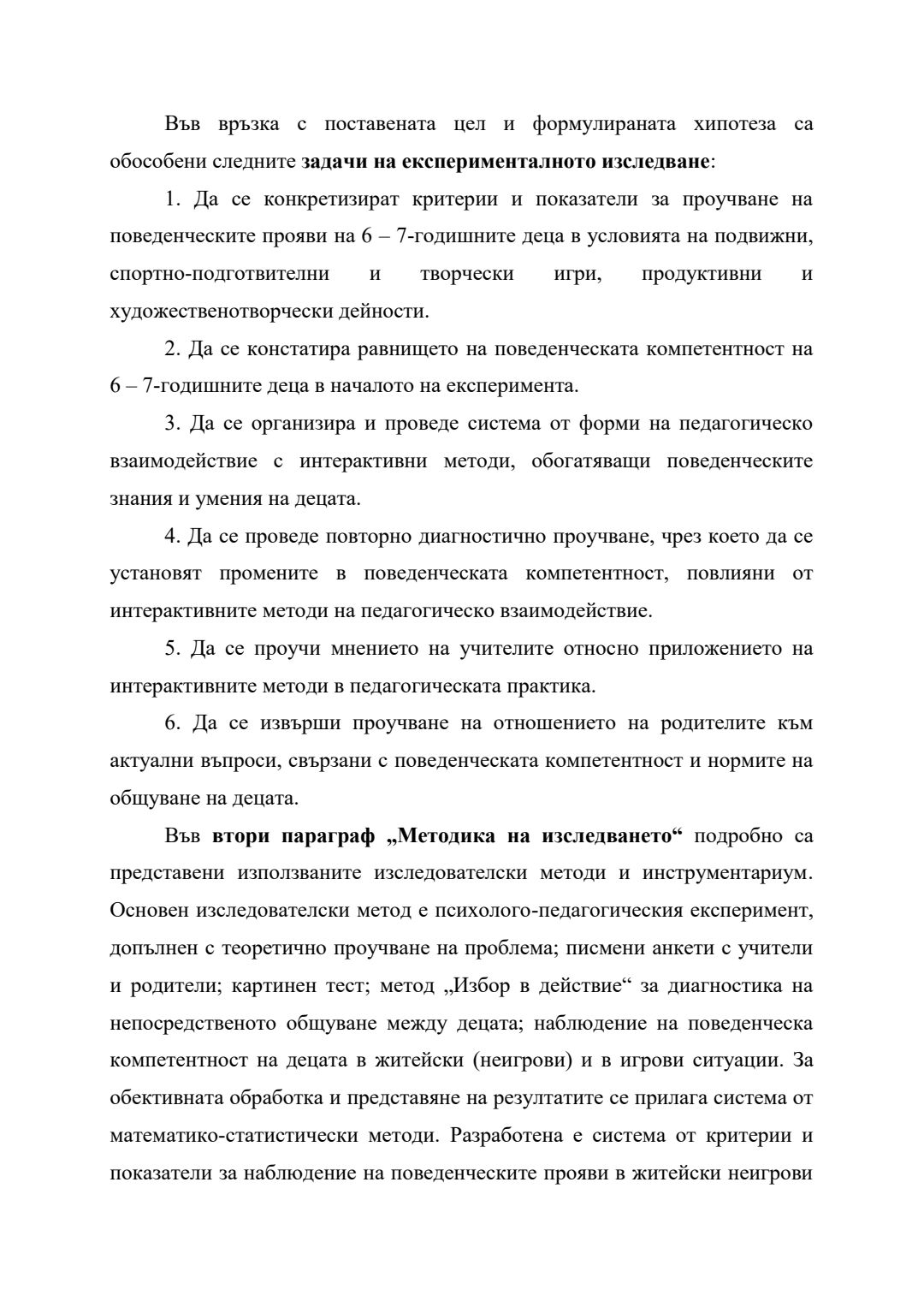 Във връзка с поставената цел и формулираната хипотеза са обособени следните задачи на експерименталното изследване:

1. Да се конкретизират критерии и показатели за проучване на поведенческите прояви на 6 – 7-годишните деца в условията на подвижни, спортно-подготвителни и творчески игри, продуктивни и художественотворчески дейности.

2. Да се констатира равнището на поведенческата компетентност на 6 – 7-годишните деца в началото на експеримента.

3. Да се организира и проведе система от форми на педагогическо взаимодействие с интерактивни методи, обогатяващи поведенческите знания и умения на децата.

4. Да се проведе повторно диагностично проучване, чрез което да се установят промените в поведенческата компетентност, повлияни от интерактивните методи на педагогическо взаимодействие.

5. Да се проучи мнението на учителите относно приложението на интерактивните методи в педагогическата практика.

6. Да се извърши проучване на отношението на родителите към актуални въпроси, свързани с поведенческата компетентност и нормите на общуване на децата.

Във втори параграф „Методика на изследването“ подробно са представени използваните изследователски методи и инструментариум. Основен изследователски метод е психолого-педагогическия експеримент, допълнен с теоретично проучване на проблема; писмени анкети с учители и родители; картинен тест; метод „Избор в действие“ за диагностика на непосредственото общуване между децата; наблюдение на поведенческа компетентност на децата в житейски (неигрови) и в игрови ситуации. За обективната обработка и представяне на резултатите се прилага система от математико-статистически методи. Разработена е система от критерии и показатели за наблюдение на поведенческите прояви в житейски неигрови